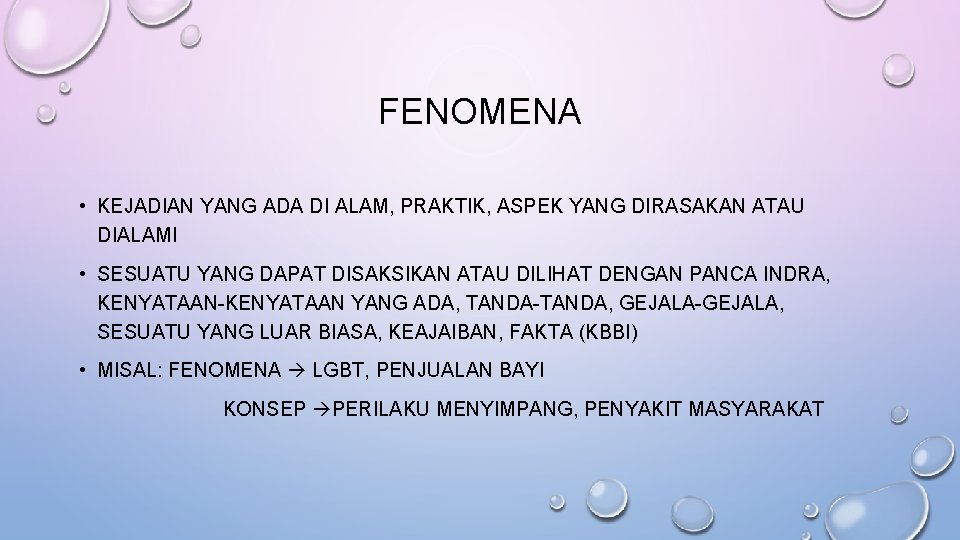 FENOMENA

• KEJADIAN YANG ADA DI ALAM, PRAKTIK, ASPEK YANG DIRASAKAN ATAU DIALAMI

• SESUATU YANG DAPAT DISAKSIKAN ATAU DILIHAT DENGAN PANCA INDRA, KENYATAAN-KENYATAAN YANG ADA, TANDA-TANDA, GEJALA-GEJALA, SESUATU YANG LUAR BIASA, KEAJAIBAN, FAKTA (KBBI)

• MISAL: FENOMENA → LGBT, PENJUALAN BAYI

KONSEP →PERILAKU MENYIMPANG, PENYAKIT MASYARAKAT